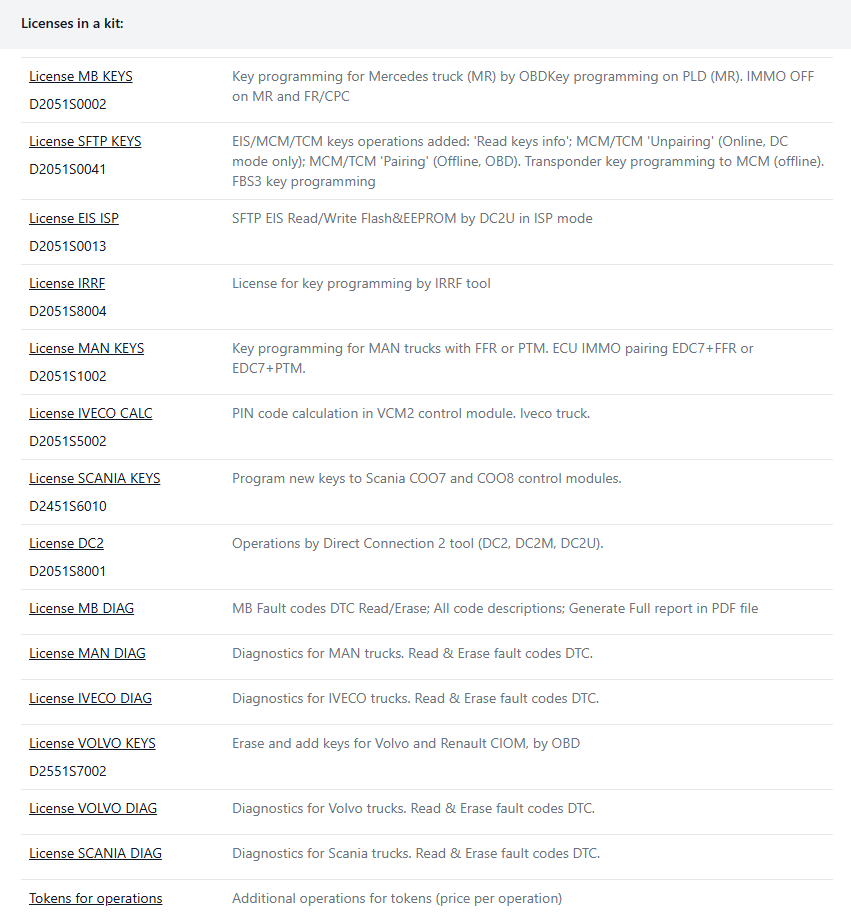 Licenses in a kit:

| | |
|---|---|
| License MB KEYS D2051S0002 | Key programming for Mercedes truck (MR) by OBDKey programming on PLD (MR). IMMO OFF on MR and FR/CPC |
| License SFTP KEYS D2051S0041 | EIS/MCM/TCM keys operations added: 'Read keys info'; MCM/TCM 'Unpairing' (Online, DC mode only); MCM/TCM 'Pairing' (Offline, OBD). Transponder key programming to MCM (offline). FBS3 key programming |
| License EIS ISP D2051S0013 | SFTP EIS Read/Write Flash&EEPROM by DC2U in ISP mode |
| License IRRF D2051S8004 | License for key programming by IRRF tool |
| License MAN KEYS D2051S1002 | Key programming for MAN trucks with FFR or PTM. ECU IMMO pairing EDC7+FFR or EDC7+PTM. |
| License IVECO CALC D2051S5002 | PIN code calculation in VCM2 control module. Iveco truck. |
| License SCANIA KEYS D2451S6010 | Program new keys to Scania COO7 and COO8 control modules. |
| License DC2 D2051S8001 | Operations by Direct Connection 2 tool (DC2, DC2M, DC2U). |
| License MB DIAG | MB Fault codes DTC Read/Erase; All code descriptions; Generate Full report in PDF file |
| License MAN DIAG | Diagnostics for MAN trucks. Read & Erase fault codes DTC. |
| License IVECO DIAG | Diagnostics for IVECO trucks. Read & Erase fault codes DTC. |
| License VOLVO KEYS D2551S7002 | Erase and add keys for Volvo and Renault CIOM, by OBD |
| License VOLVO DIAG | Diagnostics for Volvo trucks. Read & Erase fault codes DTC. |
| License SCANIA DIAG | Diagnostics for Scania trucks. Read & Erase fault codes DTC. |
| Tokens for operations | Additional operations for tokens (price per operation) |